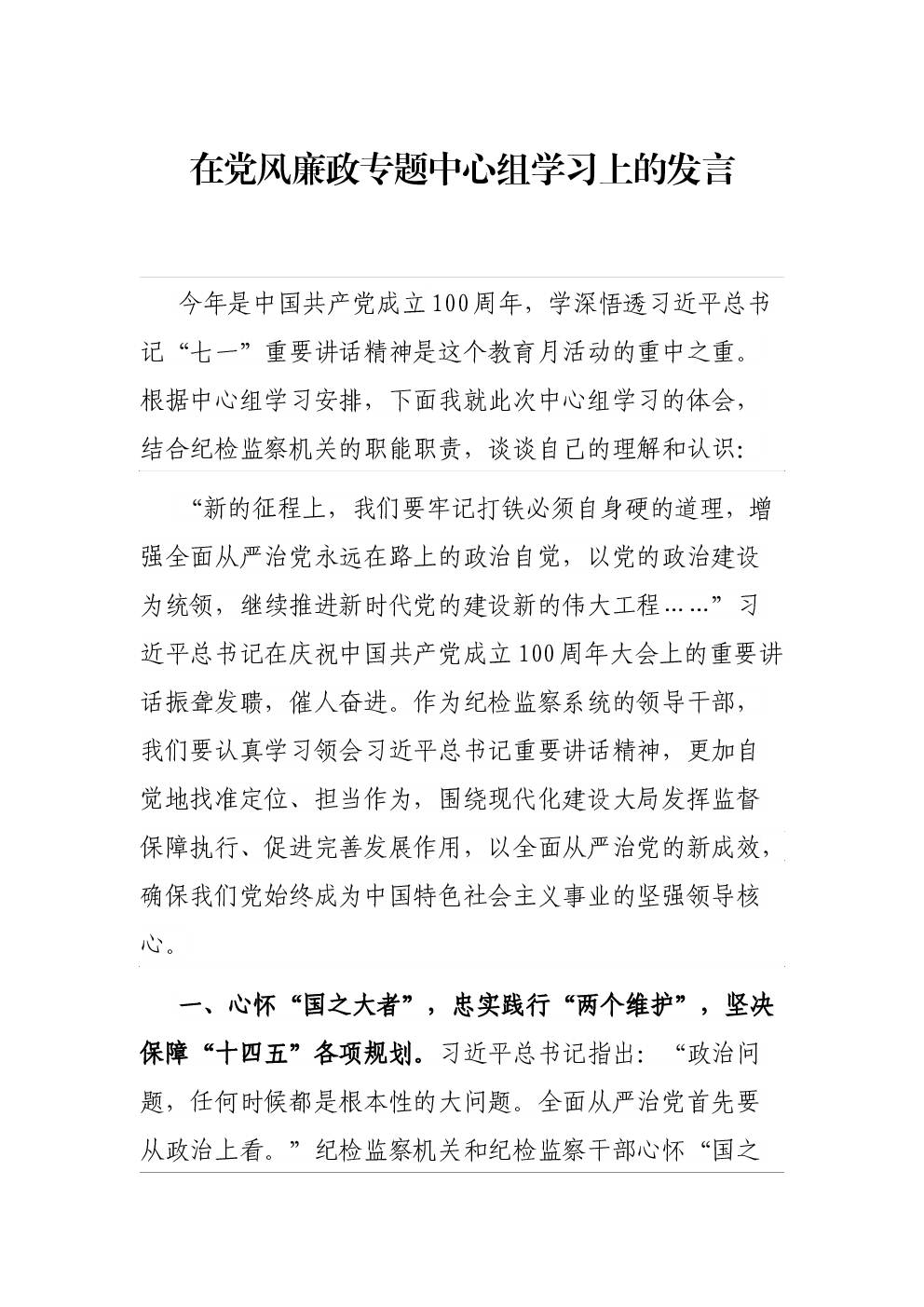 在党风廉政专题中心组学习上的发言

今年是中国共产党成立100周年，学深悟透习近平总书记“七一”重要讲话精神是这个教育月活动的重中之重。根据中心组学习安排，下面我就此次中心组学习的体会，结合纪检监察机关的职能职责，谈谈自己的理解和认识:

“新的征程上，我们要牢记打铁必须自身硬的道理，增强全面从严治党永远在路上的政治自觉，以党的政治建设为统领，继续推进新时代党的建设新的伟大工程……”习近平总书记在庆祝中国共产党成立100周年大会上的重要讲话振聋发聩，催人奋进。作为纪检监察系统的领导干部，我们要认真学习领会习近平总书记重要讲话精神，更加自觉地找准定位、担当作为，围绕现代化建设大局发挥监督保障执行、促进完善发展作用，以全面从严治党的新成效，确保我们党始终成为中国特色社会主义事业的坚强领导核心。

一、心怀“国之大者”，忠实践行“两个维护”，坚决保障“十四五”各项规划。习近平总书记指出：“政治问题，任何时候都是根本性的大问题。全面从严治党首先要从政治上看。”纪检监察机关和纪检监察干部心怀“国之